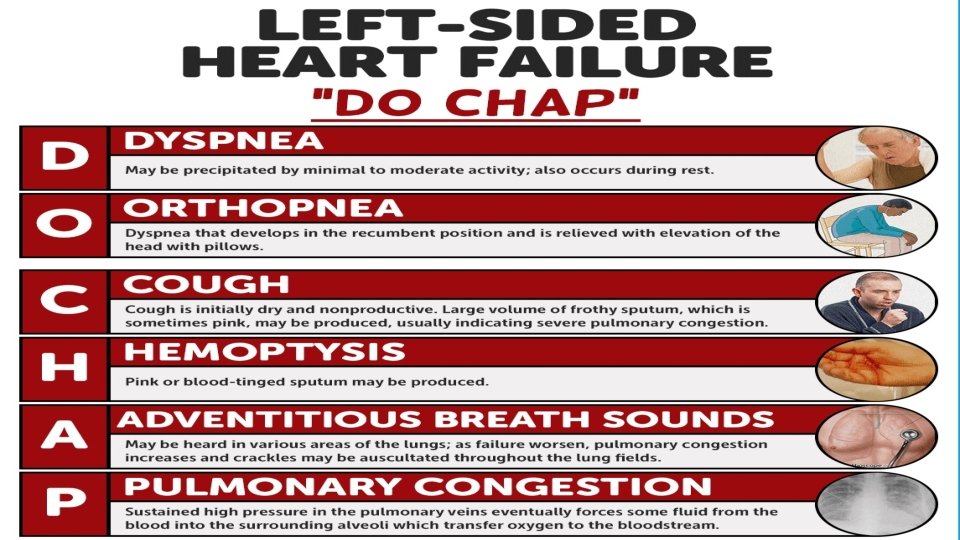 LEFT-SIDED HEART FAILURE

"DO CHAP"

D

DYSPNEA

May be precipitated by minimal to moderate activity; also occurs during rest.

O

ORTHOPNEA

Dyspnea that develops in the recumbent position and is relieved with elevation of the head with pillows.

C

COUGH

Cough is initially dry and nonproductive. Large volume of frothy sputum, which is sometimes pink, may be produced, usually indicating severe pulmonary congestion.

H

HEMOPTYSIS

Pink or blood-tinged sputum may be produced.

A

ADVENTITIOUS BREATH SOUNDS

May be heard in various areas of the lungs; as failure worsen, pulmonary congestion increases and crackles may be auscultated throughout the lung fields.

P

PULMONARY CONGESTION

Sustained high pressure in the pulmonary veins eventually forces some fluid from the blood into the surrounding alveoli which transfer oxygen to the bloodstream.